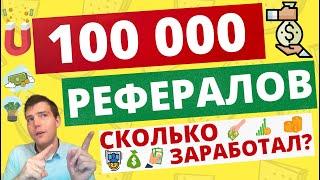 100 000
РЕФЕРАЛОВ
СКОЛЬКО
ЗАРАБОТАЛ?